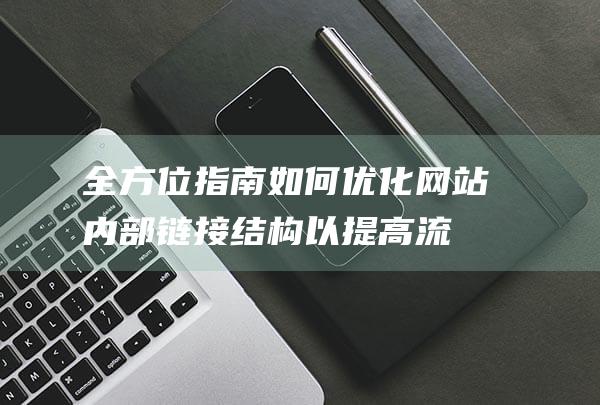 全方位指南如何优化网站内部链接结构以提高流